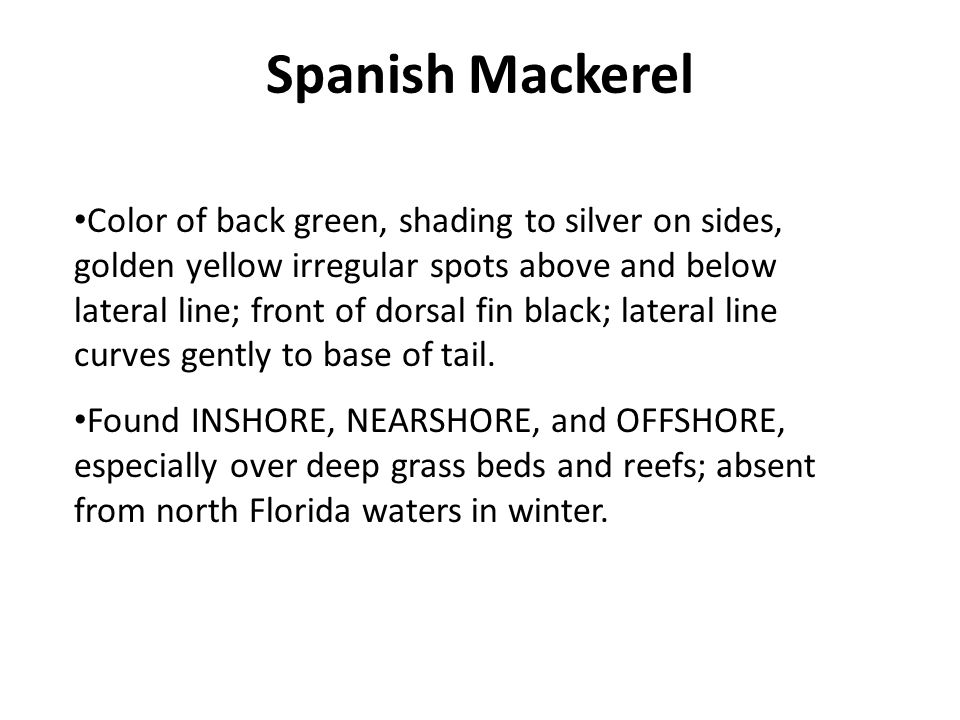 Spanish Mackerel

•Color of back green, shading to silver on sides, golden yellow irregular spots above and below lateral line; front of dorsal fin black; lateral line curves gently to base of tail.

•Found INSHORE, NEARSHORE, and OFFSHORE, especially over deep grass beds and reefs; absent from north Florida waters in winter.